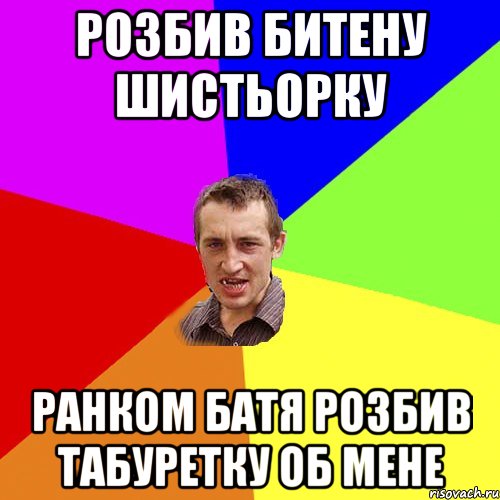 РОЗБИВ БИТЕНУ ШИСТЬОРКУ

РАНКОМ БАТЯ РОЗБИВ ТАБУРЕТКУ ОБ МЕНЕ

risovach.ru